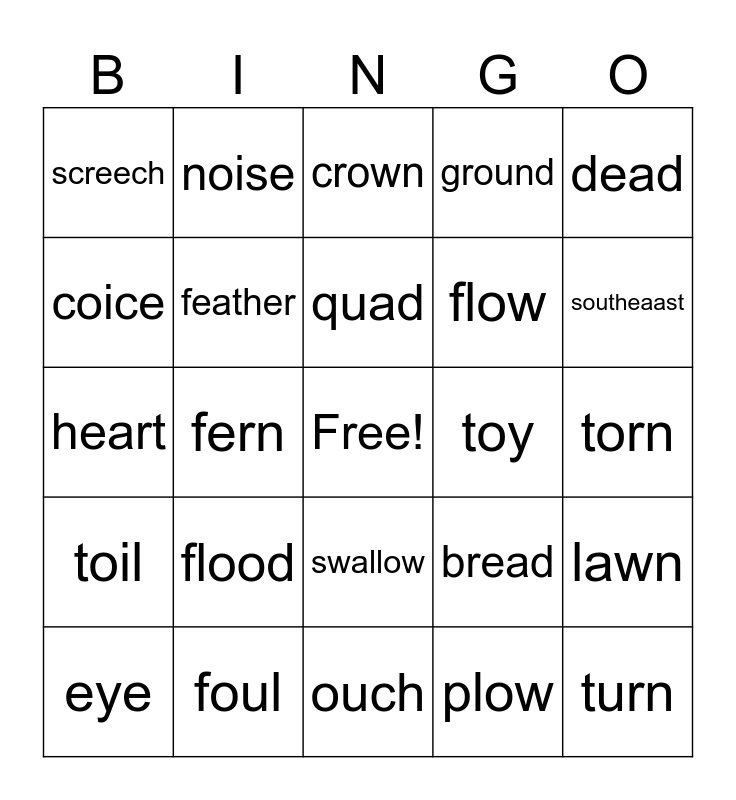 | B | I | N | G | O |
|---|---|---|---|---|
| screech | noise | crown | ground | dead |
| coice | feather | quad | flow | southeaast |
| heart | fern | Free! | toy | torn |
| toil | flood | swallow | bread | lawn |
| eye | foul | ouch | plow | turn |